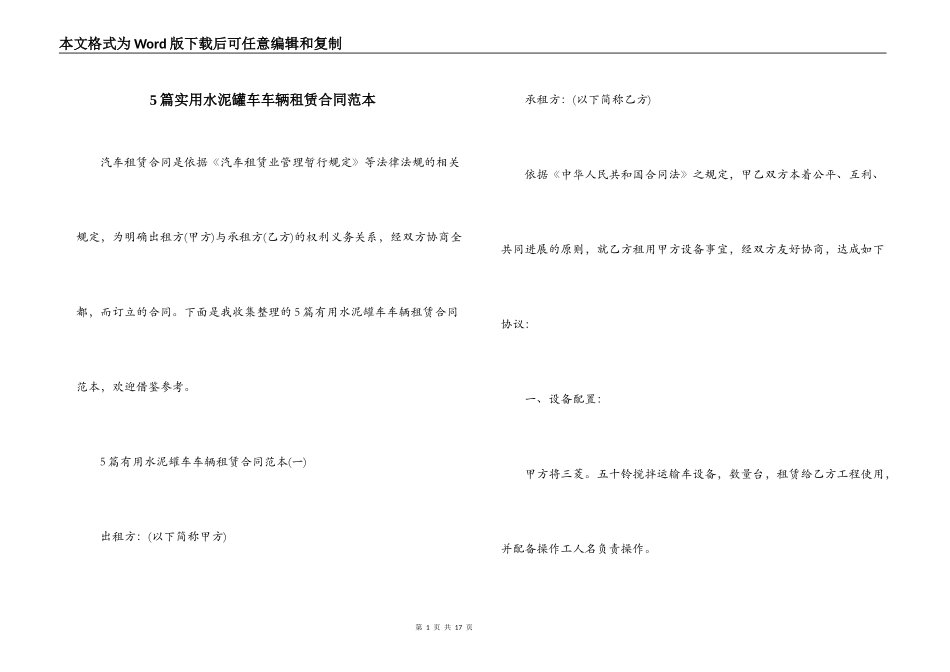 本文格式为Word版下载后可任意编辑和复制

5篇实用水泥罐车车辆租赁合同范本

汽车租赁合同是依据《汽车租赁业管理暂行规定》等法律法规的相关规定，为明确出租方(甲方)与承租方(乙方)的权利义务关系，经双方协商全都，而订立的合同。下面是我收集整理的5篇有用水泥罐车车辆租赁合同范本，欢迎借鉴参考。

5篇有用水泥罐车车辆租赁合同范本(一)

出租方：(以下简称甲方)

承租方：(以下简称乙方)

依据《中华人民共和国合同法》之规定，甲乙双方本着公平、互利、共同进展的原则，就乙方租用甲方设备事宜，经双方友好协商，达成如下协议：

一、设备配置：

甲方将三菱。五十铃搅拌运输车设备，数量台，租赁给乙方工程使用，并配备操作工人名负责操作。

第 1 页 共 17 页